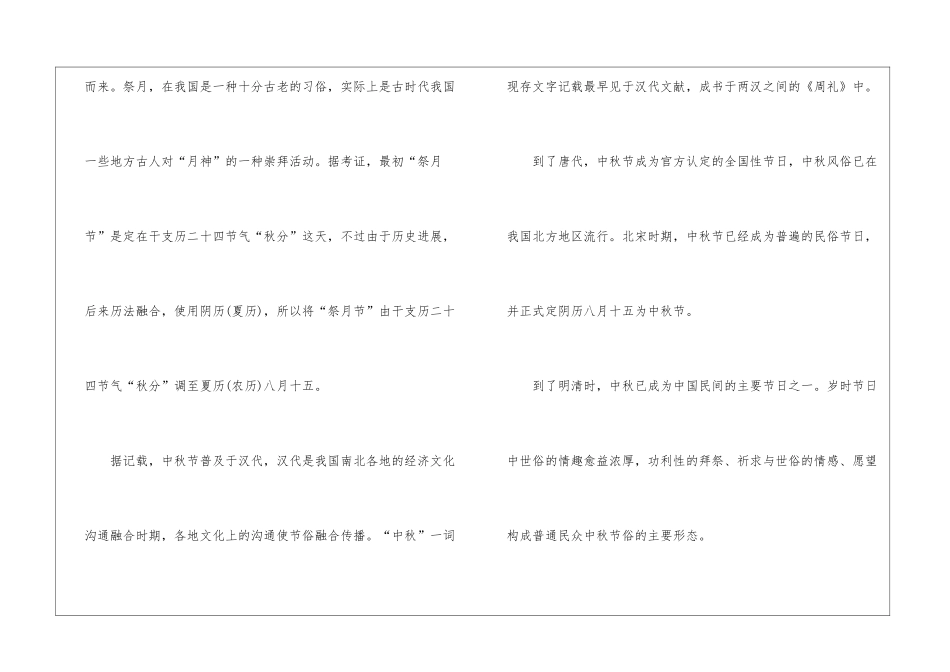 而来。祭月，在我国是一种十分古老的习俗，实际上是古时代我国一些地方古人对“月神”的一种崇拜活动。据考证，最初“祭月节”是定在干支历二十四节气“秋分”这天，不过由于历史进展，后来历法融合，使用阴历(夏历)，所以将“祭月节”由干支历二十四节气“秋分”调至夏历(农历)八月十五。

据记载，中秋节普及于汉代，汉代是我国南北各地的经济文化沟通融合时期，各地文化上的沟通使节俗融合传播。“中秋”一词现存文字记载最早见于汉代文献，成书于两汉之间的《周礼》中。

到了唐代，中秋节成为官方认定的全国性节日，中秋风俗已在我国北方地区流行。北宋时期，中秋节已经成为普遍的民俗节日，并正式定阴历八月十五为中秋节。

到了明清时，中秋已成为中国民间的主要节日之一。岁时节日中世俗的情趣愈益浓厚，功利性的拜祭、祈求与世俗的情感、愿望构成普通民众中秋节俗的主要形态。